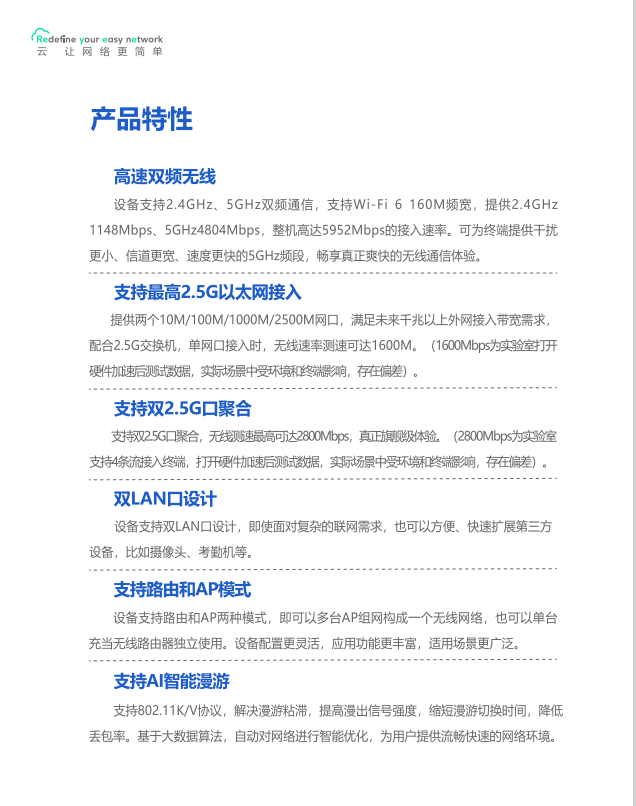 Redefine your easy network
云 让网络更简单

产品特性

高速双频无线

设备支持2.4GHz、5GHz双频通信，支持Wi-Fi 6 160M频宽，提供2.4GHz 1148Mbps、5GHz4804Mbps，整机高达5952Mbps的接入速率。可为终端提供干扰更小、信道更宽、速度更快的5GHz频段，畅享真正爽快的无线通信体验。

支持最高2.5G以太网接入

提供两个10M/100M/1000M/2500M网口，满足未来千兆以上外网接入带宽需求，配合2.5G交换机，单网口接入时，无线速率测速可达1600M。（1600Mbps为实验室打开硬件加速后测试数据，实际场景中受环境和终端影响，存在偏差）。

支持双2.5G口聚合

支持双2.5G口聚合，无线测速最高可达2800Mbps，真正旗舰级体验。（2800Mbps为实验室支持4条流接入终端，打开硬件加速后测试数据，实际场景中受环境和终端影响，存在偏差）。

双LAN口设计

设备支持双LAN口设计，即使面对复杂的联网需求，也可以方便、快速扩展第三方设备，比如摄像头、考勤机等。

支持路由和AP模式

设备支持路由和AP两种模式，即可以多台AP组网构成一个无线网络，也可以单台充当无线路由器独立使用。设备配置更灵活，应用功能更丰富，适用场景更广泛。

支持AI智能漫游

支持802.11K/V协议，解决漫游粘滞，提高漫出信号强度，缩短漫游切换时间，降低丢包率。基于大数据算法，自动对网络进行智能优化，为用户提供流畅快速的网络环境。